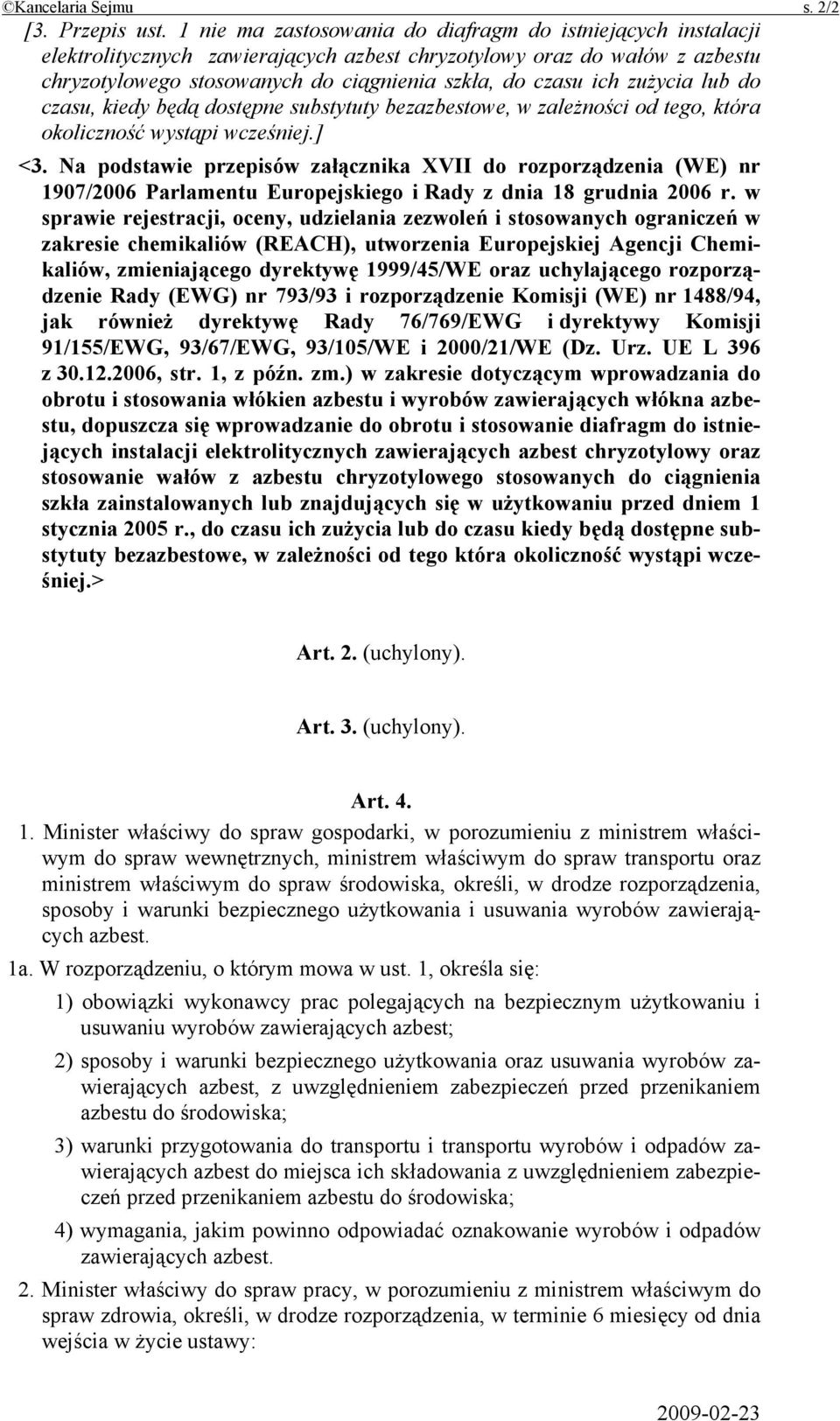 ©Kancelaria Sejmu s. 2/2

[3. Przepis ust. 1 nie ma zastosowania do diafragm do istniejących instalacji elektrolitycznych zawierających azbest chryzotylowy oraz do wałów z azbestu chryzotylowego stosowanych do ciągnienia szkła, do czasu ich zużycia lub do czasu, kiedy będą dostępne substytuty bezazbestowe, w zależności od tego, która okoliczność wystąpi wcześniej.]

<3. Na podstawie przepisów załącznika XVII do rozporządzenia (WE) nr 1907/2006 Parlamentu Europejskiego i Rady z dnia 18 grudnia 2006 r. w sprawie rejestracji, oceny, udzielania zezwoleń i stosowanych ograniczeń w zakresie chemikaliów (REACH), utworzenia Europejskiej Agencji Chemikaliów, zmieniającego dyrektywę 1999/45/WE oraz uchylającego rozporządzenie Rady (EWG) nr 793/93 i rozporządzenie Komisji (WE) nr 1488/94, jak również dyrektywę Rady 76/769/EWG i dyrektywy Komisji 91/155/EWG, 93/67/EWG, 93/105/WE i 2000/21/WE (Dz. Urz. UE L 396 z 30.12.2006, str. 1, z późn. zm.) w zakresie dotyczącym wprowadzania do obrotu i stosowania włókien azbestu i wyrobów zawierających włókna azbestu, dopuszcza się wprowadzanie do obrotu i stosowanie diafragm do istniejących instalacji elektrolitycznych zawierających azbest chryzotylowy oraz stosowanie wałów z azbestu chryzotylowego stosowanych do ciągnienia szkła zainstalowanych lub znajdujących się w użytkowaniu przed dniem 1 stycznia 2005 r., do czasu ich zużycia lub do czasu kiedy będą dostępne substytuty bezazbestowe, w zależności od tego która okoliczność wystąpi wcześniej.>

Art. 2. (uchylony).

Art. 3. (uchylony).

Art. 4.

1. Minister właściwy do spraw gospodarki, w porozumieniu z ministrem właściwym do spraw wewnętrznych, ministrem właściwym do spraw transportu oraz ministrem właściwym do spraw środowiska, określi, w drodze rozporządzenia, sposoby i warunki bezpiecznego użytkowania i usuwania wyrobów zawierających azbest.

1a. W rozporządzeniu, o którym mowa w ust. 1, określa się:

1) obowiązki wykonawcy prac polegających na bezpiecznym użytkowaniu i usuwaniu wyrobów zawierających azbest;

2) sposoby i warunki bezpiecznego użytkowania oraz usuwania wyrobów zawierających azbest, z uwzględnieniem zabezpieczeń przed przenikaniem azbestu do środowiska;

3) warunki przygotowania do transportu i transportu wyrobów i odpadów zawierających azbest do miejsca ich składowania z uwzględnieniem zabezpieczeń przed przenikaniem azbestu do środowiska;

4) wymagania, jakim powinno odpowiadać oznakowanie wyrobów i odpadów zawierających azbest.

2. Minister właściwy do spraw pracy, w porozumieniu z ministrem właściwym do spraw zdrowia, określi, w drodze rozporządzenia, w terminie 6 miesięcy od dnia wejścia w życie ustawy:

2009-02-23